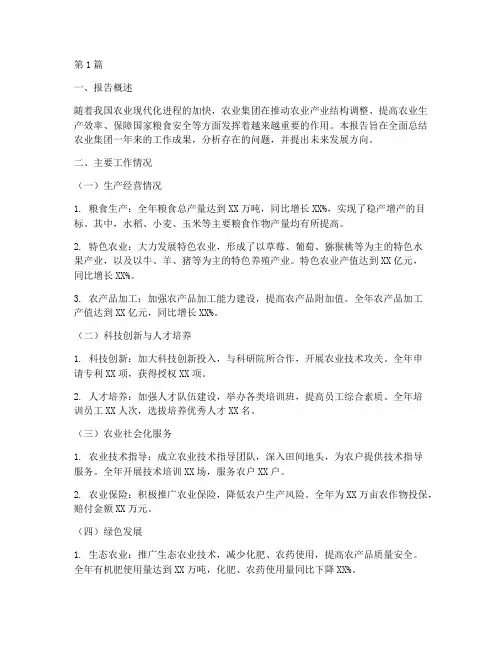 第1篇

一、报告概述

随着我国农业现代化进程的加快，农业集团在推动农业产业结构调整、提高农业生产效率、保障国家粮食安全等方面发挥着越来越重要的作用。本报告旨在全面总结农业集团一年来的工作成果，分析存在的问题，并提出未来发展方向。

二、主要工作情况

（一）生产经营情况

1. 粮食生产：全年粮食总产量达到XX万吨，同比增长XX%，实现了稳产增产的目标。其中，水稻、小麦、玉米等主要粮食作物产量均有所提高。

2. 特色农业：大力发展特色农业，形成了以草莓、葡萄、猕猴桃等为主的特色水果产业，以及以牛、羊、猪等为主的特色养殖产业。特色农业产值达到XX亿元，同比增长XX%。

3. 农产品加工：加强农产品加工能力建设，提高农产品附加值。全年农产品加工产值达到XX亿元，同比增长XX%。

（二）科技创新与人才培养

1. 科技创新：加大科技创新投入，与科研院所合作，开展农业技术攻关。全年申请专利XX项，获得授权XX项。

2. 人才培养：加强人才队伍建设，举办各类培训班，提高员工综合素质。全年培训员工XX人次，选拔培养优秀人才XX名。

（三）农业社会化服务

1. 农业技术指导：成立农业技术指导团队，深入田间地头，为农户提供技术指导服务。全年开展技术培训XX场，服务农户XX户。

2. 农业保险：积极推广农业保险，降低农户生产风险。全年为XX万亩农作物投保，赔付金额XX万元。

（四）绿色发展

1. 生态农业：推广生态农业技术，减少化肥、农药使用，提高农产品质量安全。全年有机肥使用量达到XX万吨，化肥、农药使用量同比下降XX%。